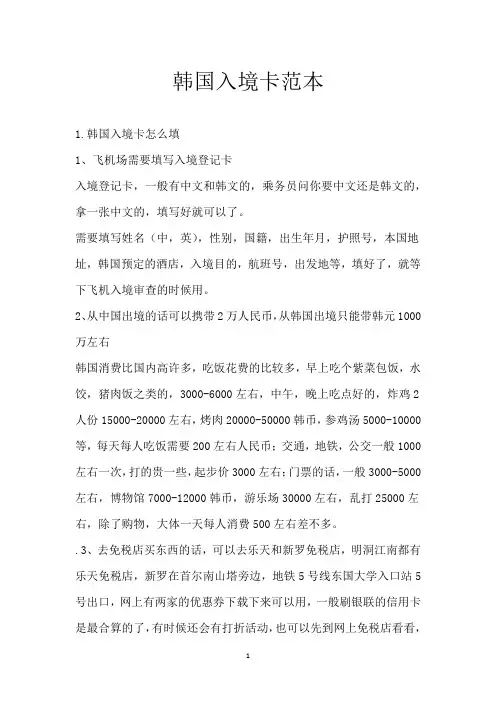 韩国入境卡范本

1.韩国入境卡怎么填

1、飞机场需要填写入境登记卡

入境登记卡，一般有中文和韩文的，乘务员问你要中文还是韩文的，拿一张中文的，填写好就可以了。

需要填写姓名（中，英），性别，国籍，出生年月，护照号，本国地址，韩国预定的酒店，入境目的，航班号，出发地等，填好了，就等下飞机入境审查的时候用。

2、从中国出境的话可以携带2万人民币，从韩国出境只能带韩元1000万左右

韩国消费比国内高许多，吃饭花费的比较多，早上吃个紫菜包饭，水饺，猪肉饭之类的，3000-6000左右，中午，晚上吃点好的，炸鸡2人份15000-20000左右，烤肉20000-50000韩币，参鸡汤5000-10000等，每天每人吃饭需要200左右人民币；交通，地铁，公交一般1000左右一次，打的贵一些，起步价3000左右；门票的话，一般3000-5000左右，博物馆7000-12000韩币，游乐场30000左右，乱打25000左右，除了购物，大体一天每人消费500左右差不多。

.3、去免税店买东西的话，可以去乐天和新罗免税店，明洞江南都有乐天免税店，新罗在首尔南山塔旁边，地铁5号线东国大学入口站5号出口，网上有两家的优惠券下载下来可以用，一般刷银联的信用卡是最合算的了，有时候还会有打折活动，也可以先到网上免税店看看，

1